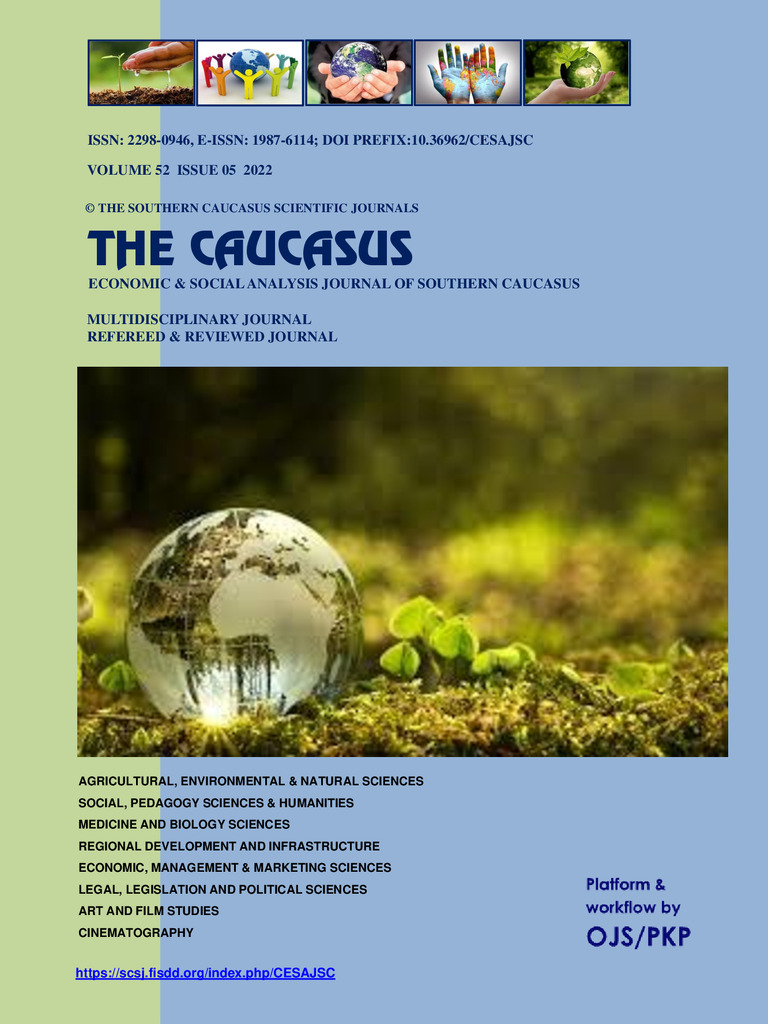 ISSN: 2298-0946, E-ISSN: 1987-6114; DOI PREFIX:10.36962/CESAJSC

VOLUME 52 ISSUE 05 2022

© THE SOUTHERN CAUCASUS SCIENTIFIC JOURNALS

THE CAUCASUS

ECONOMIC & SOCIAL ANALYSIS JOURNAL OF SOUTHERN CAUCASUS

MULTIDISCIPLINARY JOURNAL
REFEREED & REVIEWED JOURNAL

AGRICULTURAL, ENVIRONMENTAL & NATURAL SCIENCES
SOCIAL, PEDAGOGY SCIENCES & HUMANITIES
MEDICINE AND BIOLOGY SCIENCES
REGIONAL DEVELOPMENT AND INFRASTRUCTURE
ECONOMIC, MANAGEMENT & MARKETING SCIENCES
LEGAL, LEGISLATION AND POLITICAL SCIENCES
ART AND FILM STUDIES
CINEMATOGRAPHY

Platform & workflow by OJS/PKP

https://scsj.fisdd.org/index.php/CESAJSC